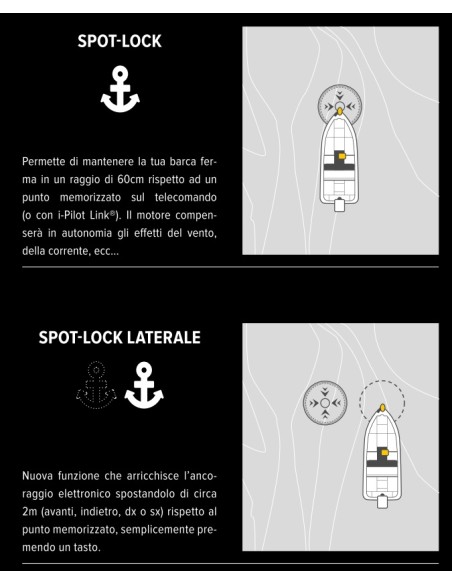 SPOT-LOCK

Permette di mantenere la tua barca ferma in un raggio di 60cm rispetto ad un punto memorizzato sul telecomando (o con i-Pilot Link®). Il motore compenserà in autonomia gli effetti del vento, della corrente, ecc...

SPOT-LOCK LATERALE

Nuova funzione che arricchisce l'ancoraggio elettronico spostandolo di circa 2m (avanti, indietro, dx o sx) rispetto al punto memorizzato, semplicemente premendo un tasto.